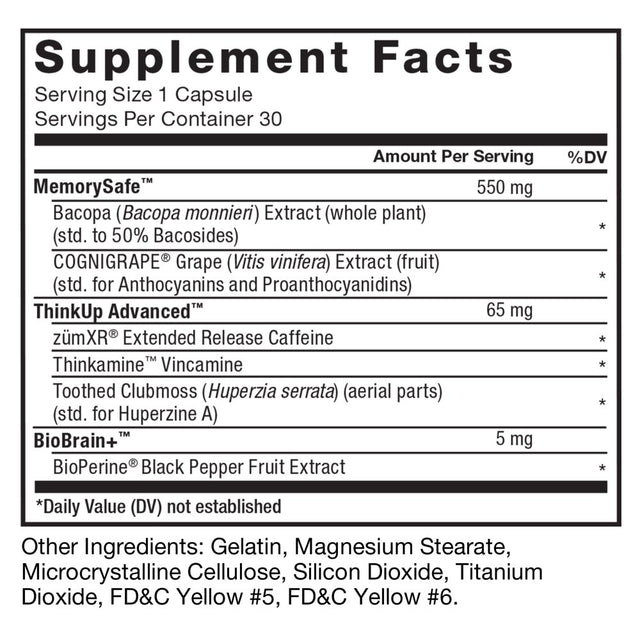 Supplement Facts
Serving Size 1 Capsule
Servings Per Container 30

|  | Amount Per Serving | %DV |
|---|---|---|
| MemorySafe™ | 550 mg |  |
| Bacopa (Bacopa monnieri) Extract (whole plant) (std. to 50% Bacosides) |  | * |
| COGNIGRAPE® Grape (Vitis vinifera) Extract (fruit) (std. for Anthocyanins and Proanthocyanidins) |  | * |
| ThinkUp Advanced™ | 65 mg |  |
| zümXR® Extended Release Caffeine |  | * |
| Thinkamine™ Vincamine |  | * |
| Toothed Clubmoss (Huperzia serrata) (aerial parts) (std. for Huperzine A) |  | * |
| BioBrain+™ | 5 mg |  |
| BioPerine® Black Pepper Fruit Extract |  | * |

*Daily Value (DV) not established

Other Ingredients: Gelatin, Magnesium Stearate, Microcrystalline Cellulose, Silicon Dioxide, Titanium Dioxide, FD&C Yellow #5, FD&C Yellow #6.